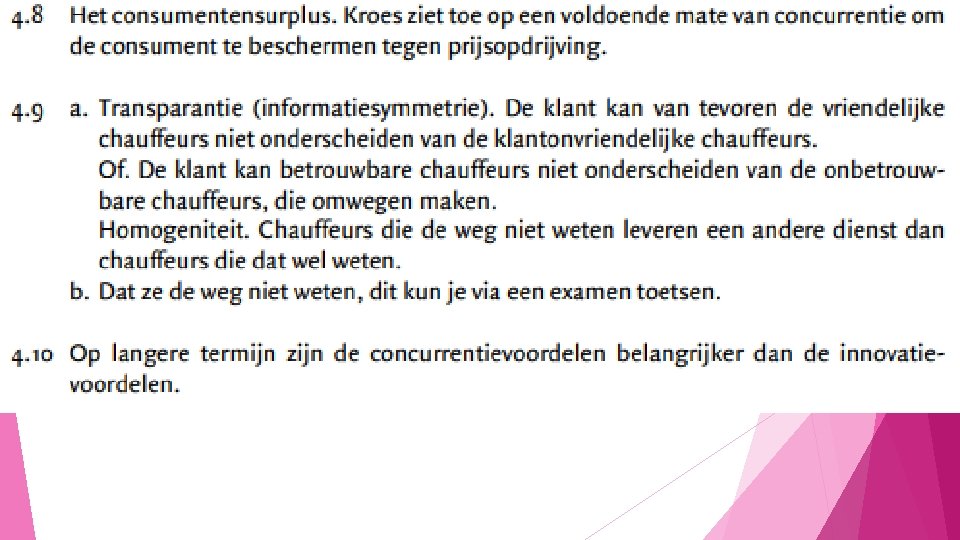 4.8 Het consumentensurplus. Kroes ziet toe op een voldoende mate van concurrentie om de consument te beschermen tegen prijsopdrijving.

4.9 a. Transparantie (informatiesymmetrie). De klant kan van tevoren de vriendelijke chauffeurs niet onderscheiden van de klantonvriendelijke chauffeurs.
Of. De klant kan betrouwbare chauffeurs niet onderscheiden van de onbetrouwbare chauffeurs, die omwegen maken.
Homogeniteit. Chauffeurs die de weg niet weten leveren een andere dienst dan chauffeurs die dat wel weten.
b. Dat ze de weg niet weten, dit kun je via een examen toetsen.

4.10 Op langere termijn zijn de concurrentievoordelen belangrijker dan de innovatievoordelen.